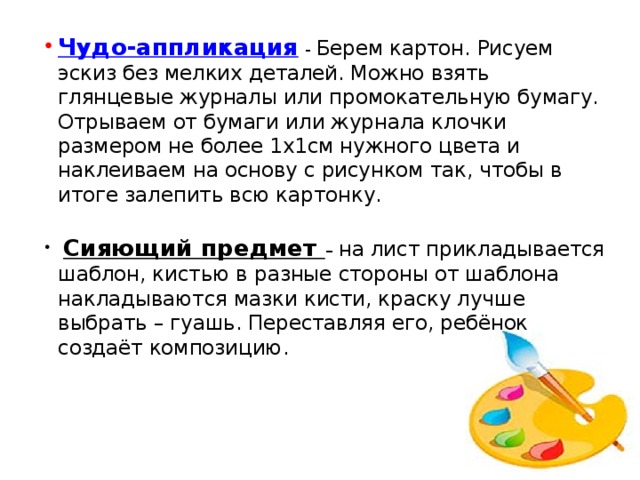 • Чудо-аппликация - Берем картон. Рисуем эскиз без мелких деталей. Можно взять глянцевые журналы или промокательную бумагу. Отрываем от бумаги или журнала клочки размером не более 1х1см нужного цвета и наклеиваем на основу с рисунком так, чтобы в итоге залепить всю картонку.

• Сияющий предмет – на лист прикладывается шаблон, кистью в разные стороны от шаблона накладываются мазки кисти, краску лучше выбрать – гуашь. Переставляя его, ребёнок создаёт композицию.